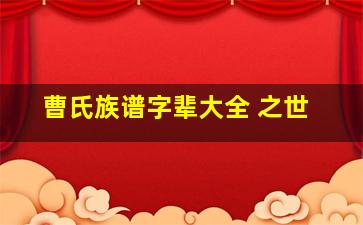 曹氏族谱字辈大全 之世